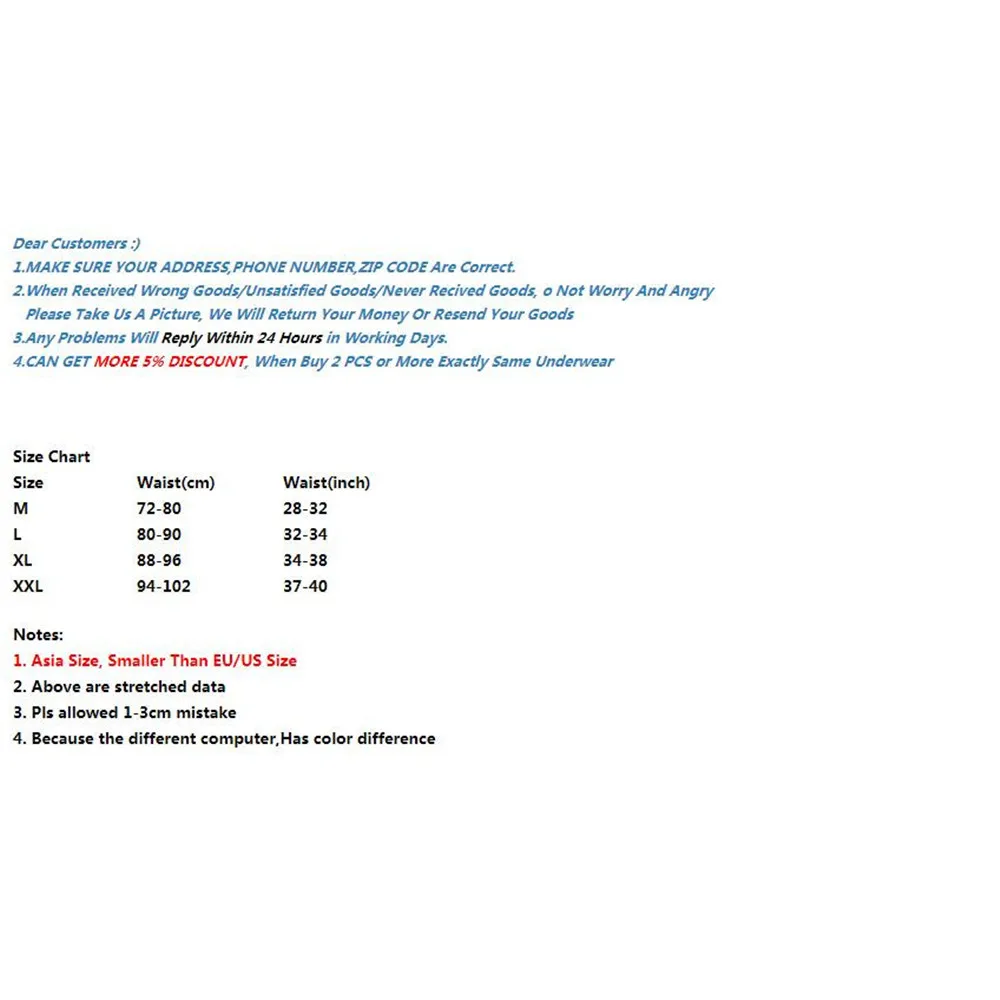 Dear Customers :)
1.MAKE SURE YOUR ADDRESS,PHONE NUMBER,ZIP CODE Are Correct.
2.When Received Wrong Goods/Unsatisfied Goods/Never Recived Goods, o Not Worry And Angry Please Take Us A Picture, We Will Return Your Money Or Resend Your Goods
3.Any Problems Will Reply Within 24 Hours in Working Days.
4.CAN GET MORE 5% DISCOUNT, When Buy 2 PCS or More Exactly Same Underwear

Size Chart

| Size | Waist(cm) | Waist(inch) |
|---|---|---|
| M | 72-80 | 28-32 |
| L | 80-90 | 32-34 |
| XL | 88-96 | 34-38 |
| XXL | 94-102 | 37-40 |

Notes:
1. Asia Size, Smaller Than EU/US Size
2. Above are stretched data
3. Pls allowed 1-3cm mistake
4. Because the different computer,Has color difference